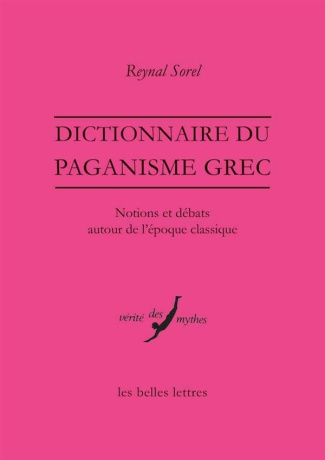 Reynal Sorel

DICTIONNAIRE DU PAGANISME GREC

Notions et débats
autour de l'époque classique

vérité des mythes

les belles lettres